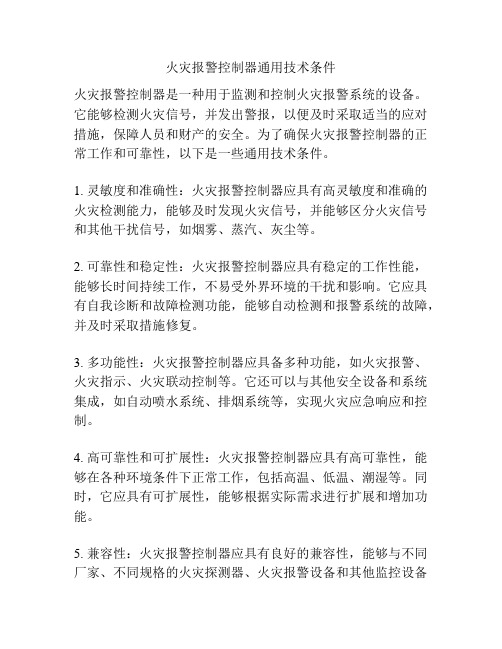 火灾报警控制器通用技术条件

火灾报警控制器是一种用于监测和控制火灾报警系统的设备。它能够检测火灾信号，并发出警报，以便及时采取适当的应对措施，保障人员和财产的安全。为了确保火灾报警控制器的正常工作和可靠性，以下是一些通用技术条件。

1. 灵敏度和准确性：火灾报警控制器应具有高灵敏度和准确的火灾检测能力，能够及时发现火灾信号，并能够区分火灾信号和其他干扰信号，如烟雾、蒸汽、灰尘等。

2. 可靠性和稳定性：火灾报警控制器应具有稳定的工作性能，能够长时间持续工作，不易受外界环境的干扰和影响。它应具有自我诊断和故障检测功能，能够自动检测和报警系统的故障，并及时采取措施修复。

3. 多功能性：火灾报警控制器应具备多种功能，如火灾报警、火灾指示、火灾联动控制等。它还可以与其他安全设备和系统集成，如自动喷水系统、排烟系统等，实现火灾应急响应和控制。

4. 高可靠性和可扩展性：火灾报警控制器应具有高可靠性，能够在各种环境条件下正常工作，包括高温、低温、潮湿等。同时，它应具有可扩展性，能够根据实际需求进行扩展和增加功能。

5. 兼容性：火灾报警控制器应具有良好的兼容性，能够与不同厂家、不同规格的火灾探测器、火灾报警设备和其他监控设备